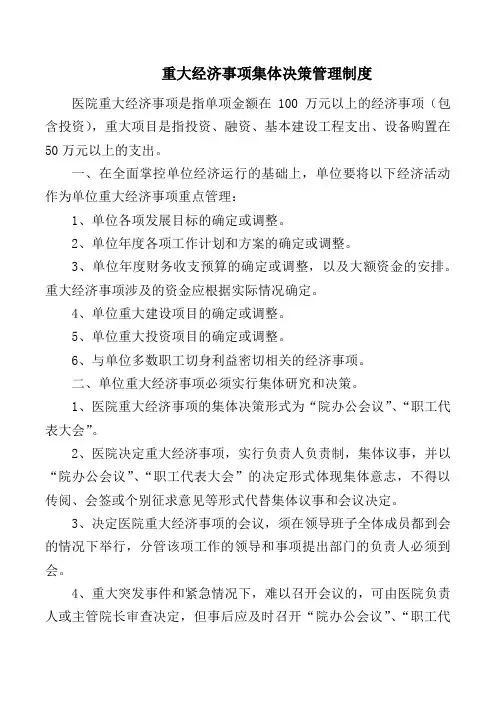 重大经济事项集体决策管理制度

医院重大经济事项是指单项金额在 100 万元以上的经济事项（包含投资），重大项目是指投资、融资、基本建设工程支出、设备购置在50万元以上的支出。

一、在全面掌控单位经济运行的基础上，单位要将以下经济活动作为单位重大经济事项重点管理：

1、单位各项发展目标的确定或调整。

2、单位年度各项工作计划和方案的确定或调整。

3、单位年度财务收支预算的确定或调整，以及大额资金的安排。重大经济事项涉及的资金应根据实际情况确定。

4、单位重大建设项目的确定或调整。

5、单位重大投资项目的确定或调整。

6、与单位多数职工切身利益密切相关的经济事项。

二、单位重大经济事项必须实行集体研究和决策。

1、医院重大经济事项的集体决策形式为“院办公会议”、“职工代表大会”。

2、医院决定重大经济事项，实行负责人负责制，集体议事，并以“院办公会议”、“职工代表大会”的决定形式体现集体意志，不得以传阅、会签或个别征求意见等形式代替集体议事和会议决定。

3、决定医院重大经济事项的会议，须在领导班子全体成员都到会的情况下举行，分管该项工作的领导和事项提出部门的负责人必须到会。

4、重大突发事件和紧急情况下，难以召开会议的，可由医院负责人或主管院长审查决定，但事后应及时召开“院办公会议”、“职工代